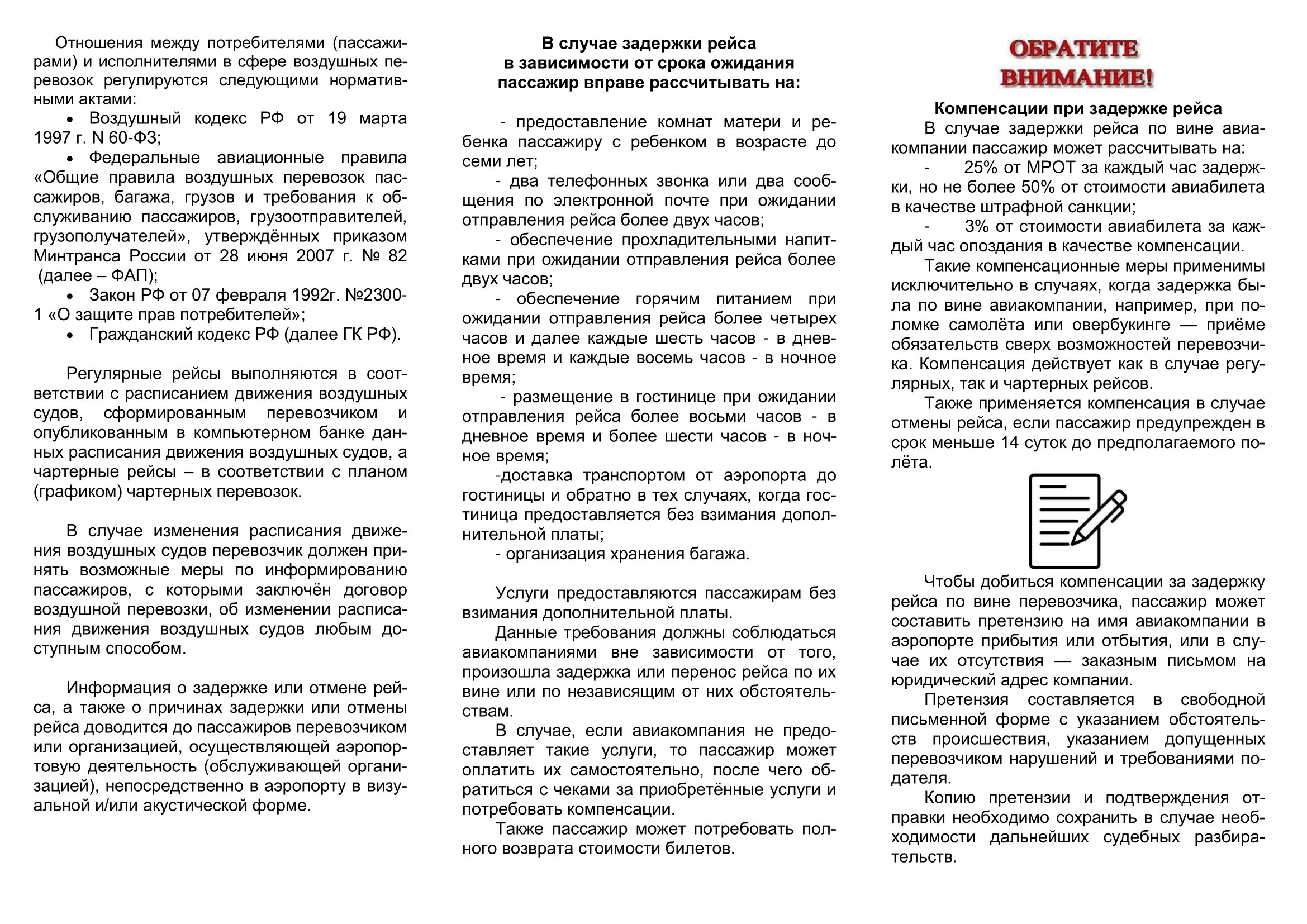 Отношения между потребителями (пассажирами) и исполнителями в сфере воздушных перевозок регулируются следующими нормативными актами:

• Воздушный кодекс РФ от 19 марта 1997 г. N 60-ФЗ;

• Федеральные авиационные правила «Общие правила воздушных перевозок пассажиров, багажа, грузов и требования к обслуживанию пассажиров, грузоотправителей, грузополучателей», утверждённых приказом Минтранса России от 28 июня 2007 г. № 82 (далее – ФАП);

• Закон РФ от 07 февраля 1992г. №2300-1 «О защите прав потребителей»;

• Гражданский кодекс РФ (далее ГК РФ).

Регулярные рейсы выполняются в соответствии с расписанием движения воздушных судов, сформированным перевозчиком и опубликованным в компьютерном банке данных расписания движения воздушных судов, а чартерные рейсы – в соответствии с планом (графиком) чартерных перевозок.

В случае изменения расписания движения воздушных судов перевозчик должен принять возможные меры по информированию пассажиров, с которыми заключён договор воздушной перевозки, об изменении расписания движения воздушных судов любым доступным способом.

Информация о задержке или отмене рейса, а также о причинах задержки или отмены рейса доводится до пассажиров перевозчиком или организацией, осуществляющей аэропортовую деятельность (обслуживающей организацией), непосредственно в аэропорту в визуальной и/или акустической форме.

В случае задержки рейса в зависимости от срока ожидания пассажир вправе рассчитывать на:

- предоставление комнат матери и ребенка пассажиру с ребенком в возрасте до семи лет;

- два телефонных звонка или два сообщения по электронной почте при ожидании отправления рейса более двух часов;

- обеспечение прохладительными напитками при ожидании отправления рейса более двух часов;

- обеспечение горячим питанием при ожидании отправления рейса более четырех часов и далее каждые шесть часов - в дневное время и каждые восемь часов - в ночное время;

- размещение в гостинице при ожидании отправления рейса более восьми часов - в дневное время и более шести часов - в ночное время;

-доставка транспортом от аэропорта до гостиницы и обратно в тех случаях, когда гостиница предоставляется без взимания дополнительной платы;

- организация хранения багажа.

Услуги предоставляются пассажирам без взимания дополнительной платы.

Данные требования должны соблюдаться авиакомпаниями вне зависимости от того, произошла задержка или перенос рейса по их вине или по независящим от них обстоятельствам.

В случае, если авиакомпания не предоставляет такие услуги, то пассажир может оплатить их самостоятельно, после чего обратиться с чеками за приобретённые услуги и потребовать компенсации.

Также пассажир может потребовать полного возврата стоимости билетов.

ОБРАТИТЕ ВНИМАНИЕ!

Компенсации при задержке рейса

В случае задержки рейса по вине авиакомпании пассажир может рассчитывать на:

- 25% от МРОТ за каждый час задержки, но не более 50% от стоимости авиабилета в качестве штрафной санкции;

- 3% от стоимости авиабилета за каждый час опоздания в качестве компенсации.

Такие компенсационные меры применимы исключительно в случаях, когда задержка была по вине авиакомпании, например, при поломке самолёта или овербукинге — приёме обязательств сверх возможностей перевозчика. Компенсация действует как в случае регулярных, так и чартерных рейсов.

Также применяется компенсация в случае отмены рейса, если пассажир предупрежден в срок меньше 14 суток до предполагаемого полёта.

Чтобы добиться компенсации за задержку рейса по вине перевозчика, пассажир может составить претензию на имя авиакомпании в аэропорте прибытия или отбытия, или в случае их отсутствия — заказным письмом на юридический адрес компании.

Претензия составляется в свободной письменной форме с указанием обстоятельств происшествия, указанием допущенных перевозчиком нарушений и требованиями подателя.

Копию претензии и подтверждения отправки необходимо сохранить в случае необходимости дальнейших судебных разбирательств.